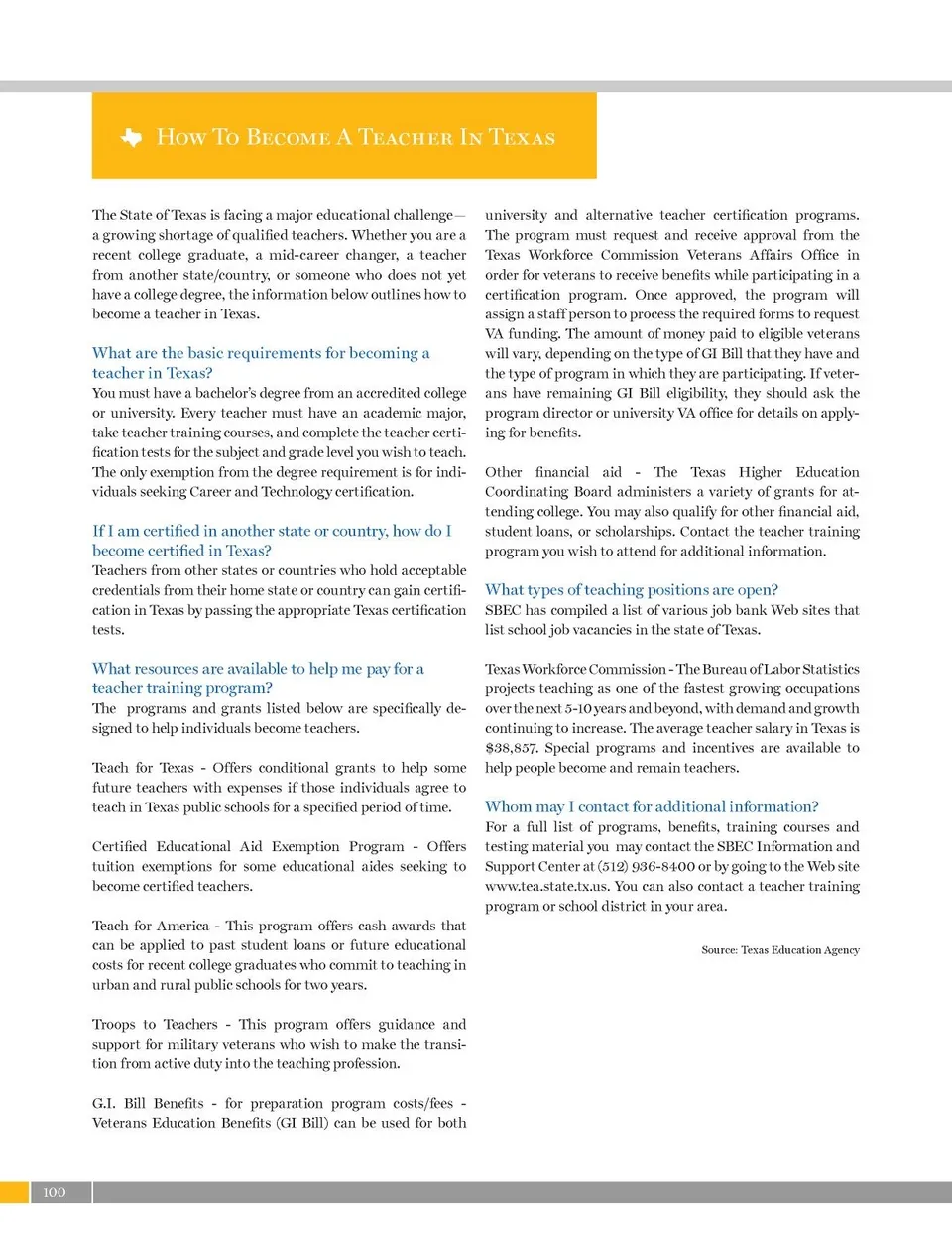 How To Become A Teacher In Texas

The State of Texas is facing a major educational challenge—a growing shortage of qualified teachers. Whether you are a recent college graduate, a mid-career changer, a teacher from another state/country, or someone who does not yet have a college degree, the information below outlines how to become a teacher in Texas.

What are the basic requirements for becoming a teacher in Texas?
You must have a bachelor's degree from an accredited college or university. Every teacher must have an academic major, take teacher training courses, and complete the teacher certification tests for the subject and grade level you wish to teach. The only exemption from the degree requirement is for individuals seeking Career and Technology certification.

If I am certified in another state or country, how do I become certified in Texas?
Teachers from other states or countries who hold acceptable credentials from their home state or country can gain certification in Texas by passing the appropriate Texas certification tests.

What resources are available to help me pay for a teacher training program?
The programs and grants listed below are specifically designed to help individuals become teachers.

Teach for Texas - Offers conditional grants to help some future teachers with expenses if those individuals agree to teach in Texas public schools for a specified period of time.

Certified Educational Aid Exemption Program - Offers tuition exemptions for some educational aides seeking to become certified teachers.

Teach for America - This program offers cash awards that can be applied to past student loans or future educational costs for recent college graduates who commit to teaching in urban and rural public schools for two years.

Troops to Teachers - This program offers guidance and support for military veterans who wish to make the transition from active duty into the teaching profession.

G.I. Bill Benefits - for preparation program costs/fees - Veterans Education Benefits (GI Bill) can be used for both university and alternative teacher certification programs. The program must request and receive approval from the Texas Workforce Commission Veterans Affairs Office in order for veterans to receive benefits while participating in a certification program. Once approved, the program will assign a staff person to process the required forms to request VA funding. The amount of money paid to eligible veterans will vary, depending on the type of GI Bill that they have and the type of program in which they are participating. If veterans have remaining GI Bill eligibility, they should ask the program director or university VA office for details on applying for benefits.

Other financial aid - The Texas Higher Education Coordinating Board administers a variety of grants for attending college. You may also qualify for other financial aid, student loans, or scholarships. Contact the teacher training program you wish to attend for additional information.

What types of teaching positions are open?
SBEC has compiled a list of various job bank Web sites that list school job vacancies in the state of Texas.

Texas Workforce Commission - The Bureau of Labor Statistics projects teaching as one of the fastest growing occupations over the next 5-10 years and beyond, with demand and growth continuing to increase. The average teacher salary in Texas is $38,857. Special programs and incentives are available to help people become and remain teachers.

Whom may I contact for additional information?
For a full list of programs, benefits, training courses and testing material you may contact the SBEC Information and Support Center at (512) 936-8400 or by going to the Web site www.tea.state.tx.us. You can also contact a teacher training program or school district in your area.

Source: Texas Education Agency

100